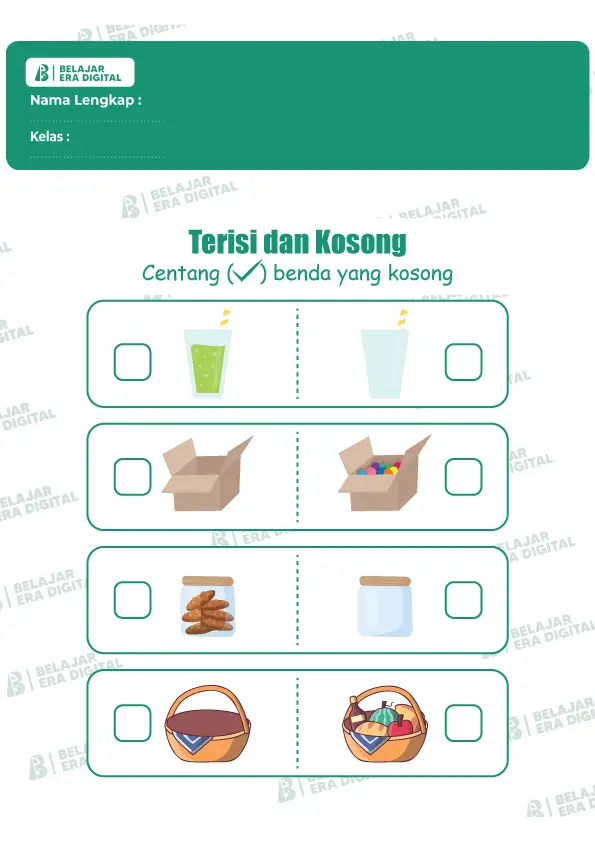 BELAJAR ERA DIGITAL

Nama Lengkap : ____

Kelas : ____

Terisi dan Kosong

Centang (✓) benda yang kosong

☐ ☐

☐ ☐

☐ ☐

☐ ☐

BELAJAR ERA DIGITAL